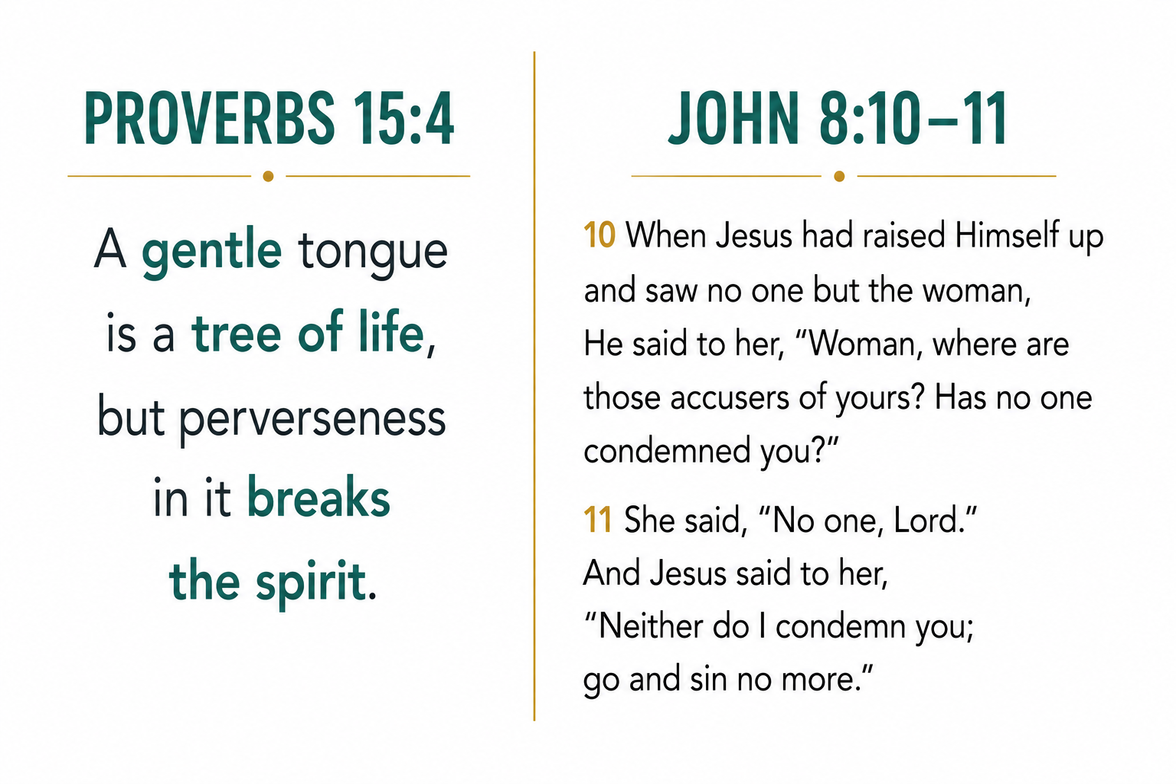 PROVERBS 15:4

A gentle tongue is a tree of life, but perverseness in it breaks the spirit.

JOHN 8:10–11

10 When Jesus had raised Himself up and saw no one but the woman, He said to her, “Woman, where are those accusers of yours? Has no one condemned you?”

11 She said, “No one, Lord.” And Jesus said to her, “Neither do I condemn you; go and sin no more.”